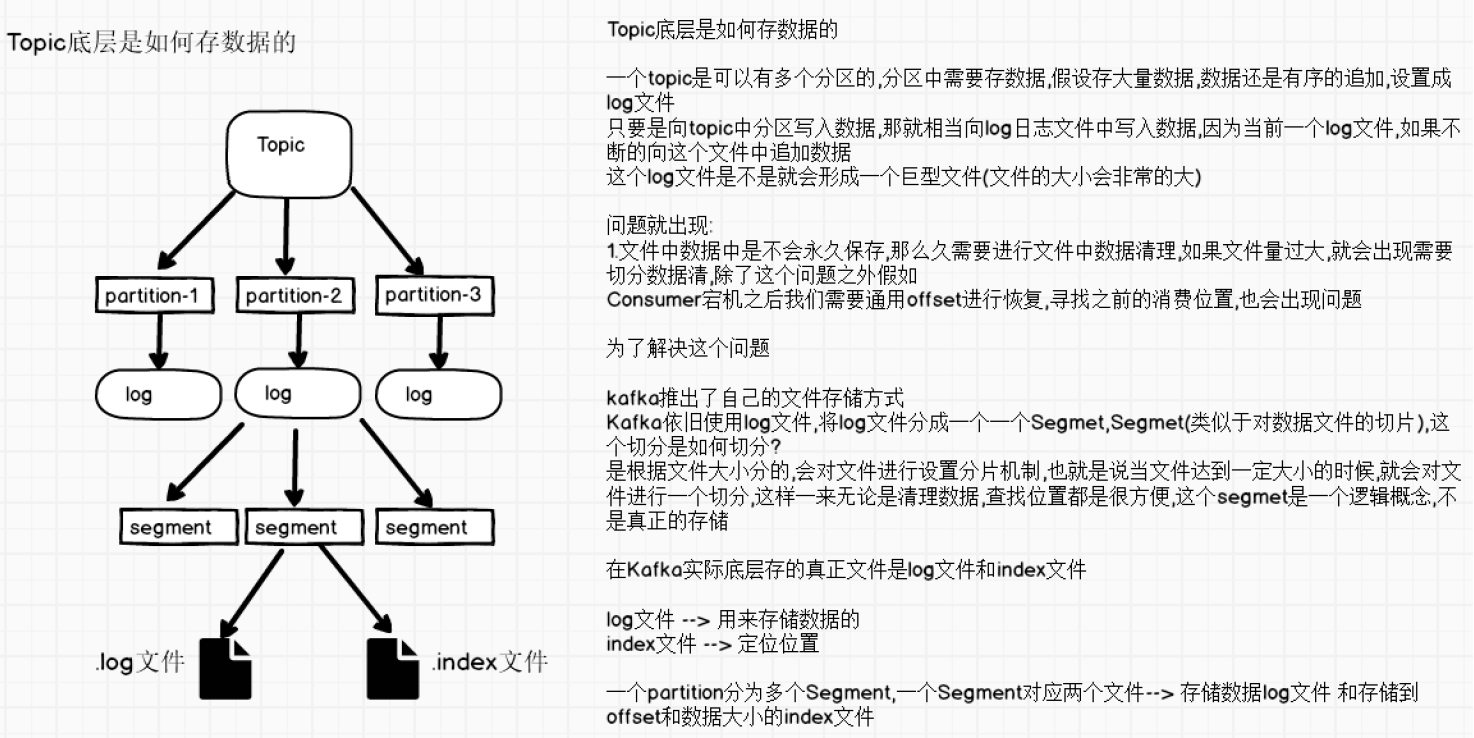 Topic底层是如何存数据的

Topic

partition-1

partition-2

partition-3

log

log

log

segment

segment

segment

.log文件

.index文件

Topic底层是如何存数据的

一个topic是可以有多个分区的,分区中需要存数据,假设存大量数据,数据还是有序的追加,设置成log文件
只要是向topic中分区写入数据,那就相当向log日志文件中写入数据,因为当前一个log文件,如果不断的向这个文件中追加数据
这个log文件是不是就会形成一个巨型文件(文件的大小会非常的大)

问题就出现:
1.文件中数据中是不会永久保存,那么久需要进行文件中数据清理,如果文件量过大,就会出现需要切分数据清,除了这个问题之外假如
Consumer宕机之后我们需要通用offset进行恢复,寻找之前的消费位置,也会出现问题

为了解决这个问题

kafka推出了自己的文件存储方式
Kafka依旧使用log文件,将log文件分成一个一个Segmet,Segmet(类似于对数据文件的切片),这个切分是如何切分?
是根据文件大小分的,会对文件进行设置分片机制,也就是说当文件达到一定大小的时候,就会对文件进行一个切分,这样一来无论是清理数据,查找位置都是很方便,这个segmet是一个逻辑概念,不是真正的存储

在Kafka实际底层存的真正文件是log文件和index文件

log文件 --> 用来存储数据的
index文件 --> 定位位置

一个partition分为多个Segment,一个Segment对应两个文件--> 存储数据log文件 和存储到offset和数据大小的index文件